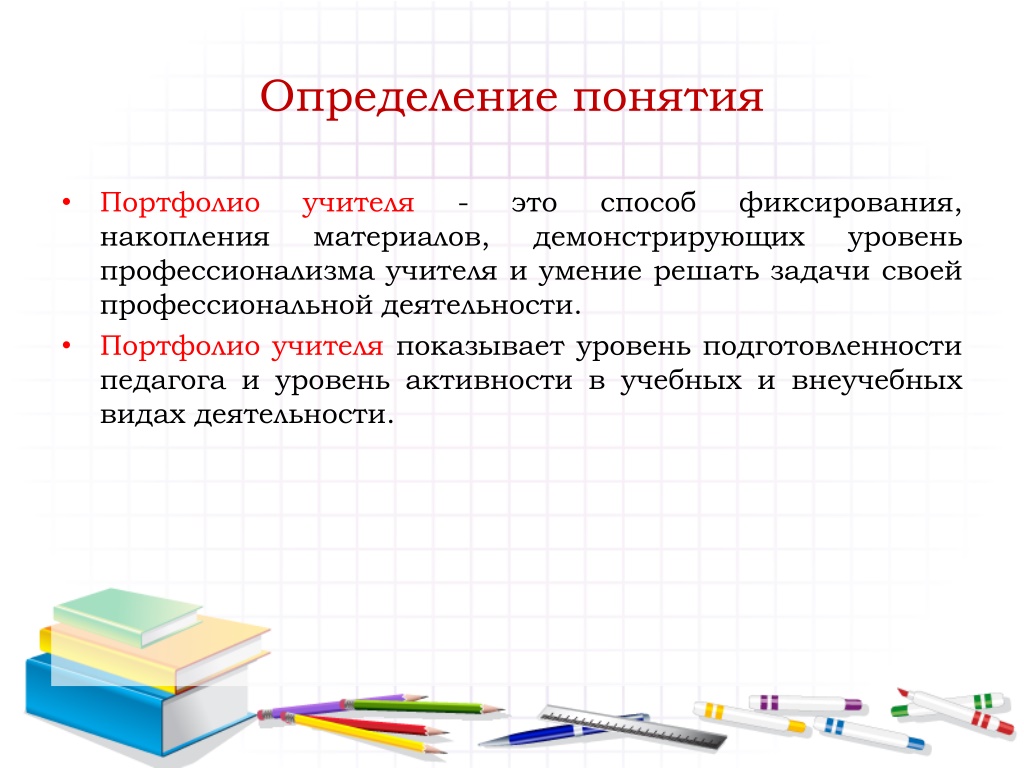 Определение понятия

• Портфолио учителя - это способ фиксирования, накопления материалов, демонстрирующих уровень профессионализма учителя и умение решать задачи своей профессиональной деятельности.

• Портфолио учителя показывает уровень подготовленности педагога и уровень активности в учебных и внеучебных видах деятельности.